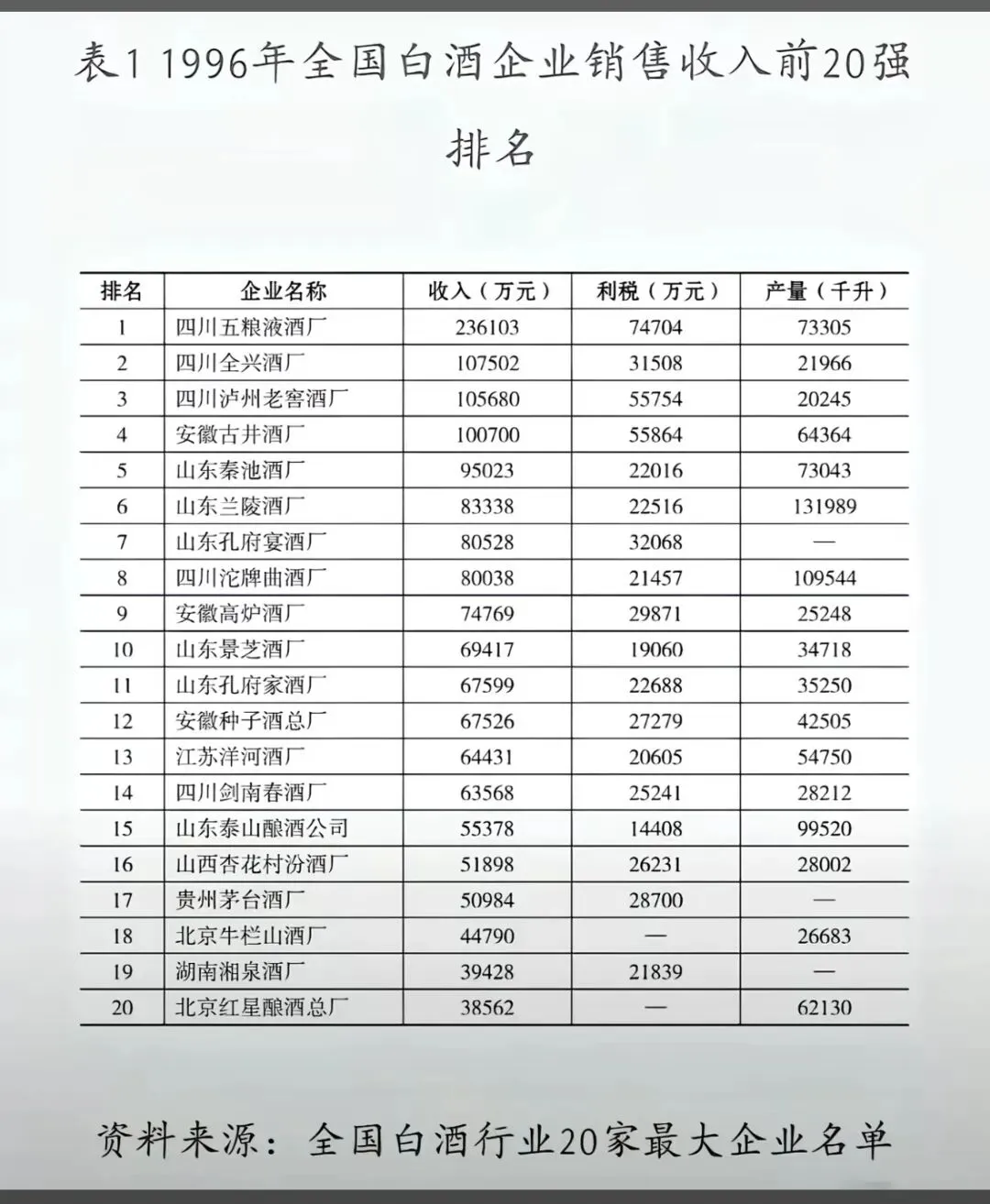 表1 1996年全国白酒企业销售收入前20强排名

| 排名 | 企业名称 | 收入（万元） | 利税（万元） | 产量（千升） |
|---|---|---|---|---|
| 1 | 四川五粮液酒厂 | 236103 | 74704 | 73305 |
| 2 | 四川全兴酒厂 | 107502 | 31508 | 21966 |
| 3 | 四川泸州老窖酒厂 | 105680 | 55754 | 20245 |
| 4 | 安徽古井酒厂 | 100700 | 55864 | 64364 |
| 5 | 山东秦池酒厂 | 95023 | 22016 | 73043 |
| 6 | 山东兰陵酒厂 | 83338 | 22516 | 131989 |
| 7 | 山东孔府宴酒厂 | 80528 | 32068 | — |
| 8 | 四川沱牌曲酒厂 | 80038 | 21457 | 109544 |
| 9 | 安徽高炉酒厂 | 74769 | 29871 | 25248 |
| 10 | 山东景芝酒厂 | 69417 | 19060 | 34718 |
| 11 | 山东孔府家酒厂 | 67599 | 22688 | 35250 |
| 12 | 安徽种子酒总厂 | 67526 | 27279 | 42505 |
| 13 | 江苏洋河酒厂 | 64431 | 20605 | 54750 |
| 14 | 四川剑南春酒厂 | 63568 | 25241 | 28212 |
| 15 | 山东泰山酿酒公司 | 55378 | 14408 | 99520 |
| 16 | 山西杏花村汾酒厂 | 51898 | 26231 | 28002 |
| 17 | 贵州茅台酒厂 | 50984 | 28700 | — |
| 18 | 北京牛栏山酒厂 | 44790 | — | 26683 |
| 19 | 湖南湘泉酒厂 | 39428 | 21839 | — |
| 20 | 北京红星酿酒总厂 | 38562 | — | 62130 |

资料来源：全国白酒行业20家最大企业名单